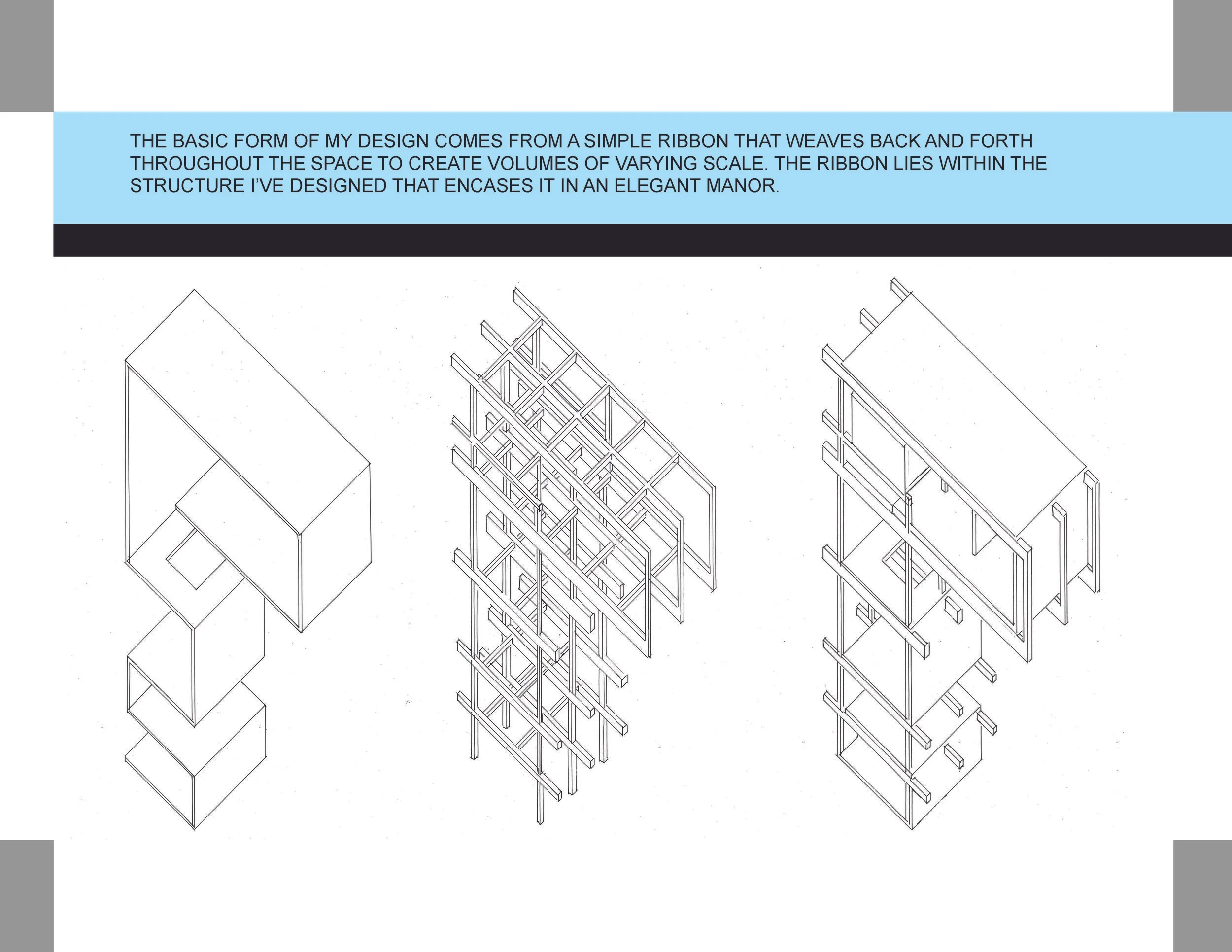 THE BASIC FORM OF MY DESIGN COMES FROM A SIMPLE RIBBON THAT WEAVES BACK AND FORTH THROUGHOUT THE SPACE TO CREATE VOLUMES OF VARYING SCALE. THE RIBBON LIES WITHIN THE STRUCTURE I'VE DESIGNED THAT ENCASES IT IN AN ELEGANT MANOR.